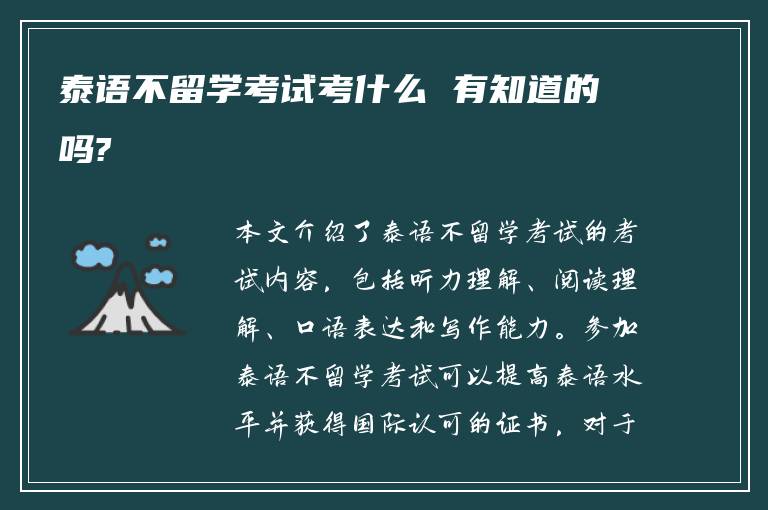 泰语不留学考试考什么 有知道的吗?

本文介绍了泰语不留学考试的考试内容，包括听力理解、阅读理解、口语表达和写作能力。参加泰语不留学考试可以提高泰语水平并获得国际认可的证书，对于